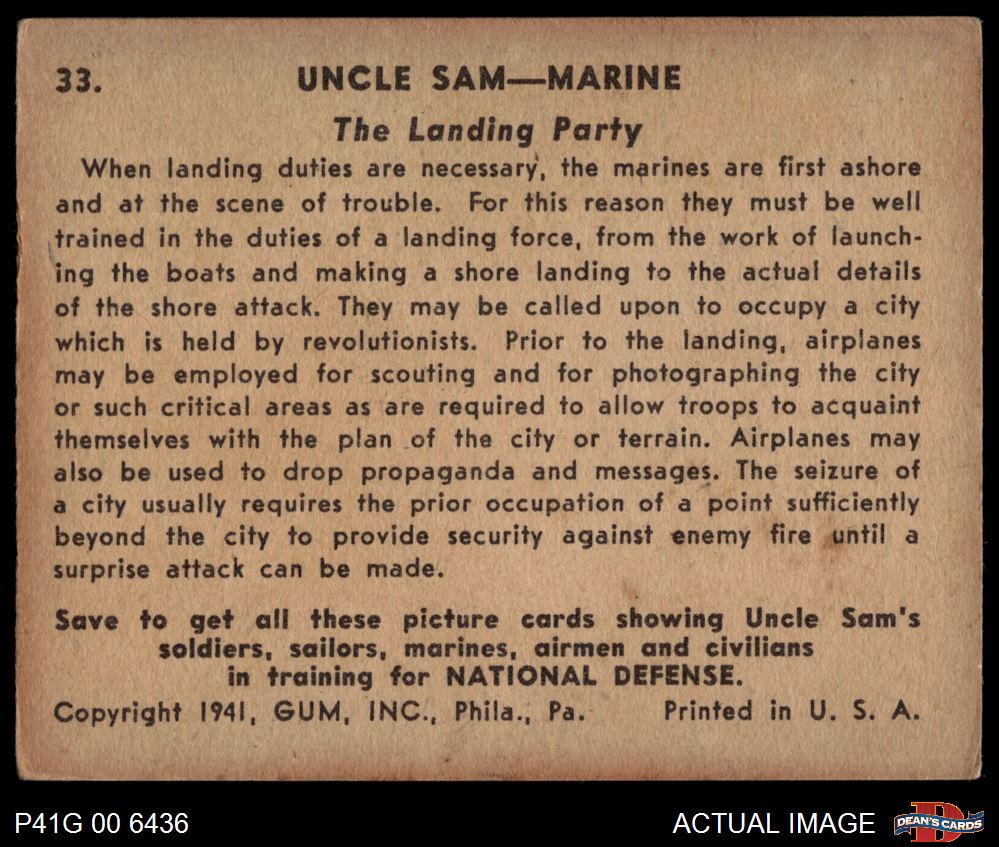 33. UNCLE SAM—MARINE

The Landing Party

When landing duties are necessary, the marines are first ashore and at the scene of trouble. For this reason they must be well trained in the duties of a landing force, from the work of launching the boats and making a shore landing to the actual details of the shore attack. They may be called upon to occupy a city which is held by revolutionists. Prior to the landing, airplanes may be employed for scouting and for photographing the city or such critical areas as are required to allow troops to acquaint themselves with the plan of the city or terrain. Airplanes may also be used to drop propaganda and messages. The seizure of a city usually requires the prior occupation of a point sufficiently beyond the city to provide security against enemy fire until a surprise attack can be made.

Save to get all these picture cards showing Uncle Sam's soldiers, sailors, marines, airmen and civilians in training for NATIONAL DEFENSE.

Copyright 1941, GUM, INC., Phila., Pa. Printed in U. S. A.

P41G 00 6436

ACTUAL IMAGE

DEAN'S CARDS